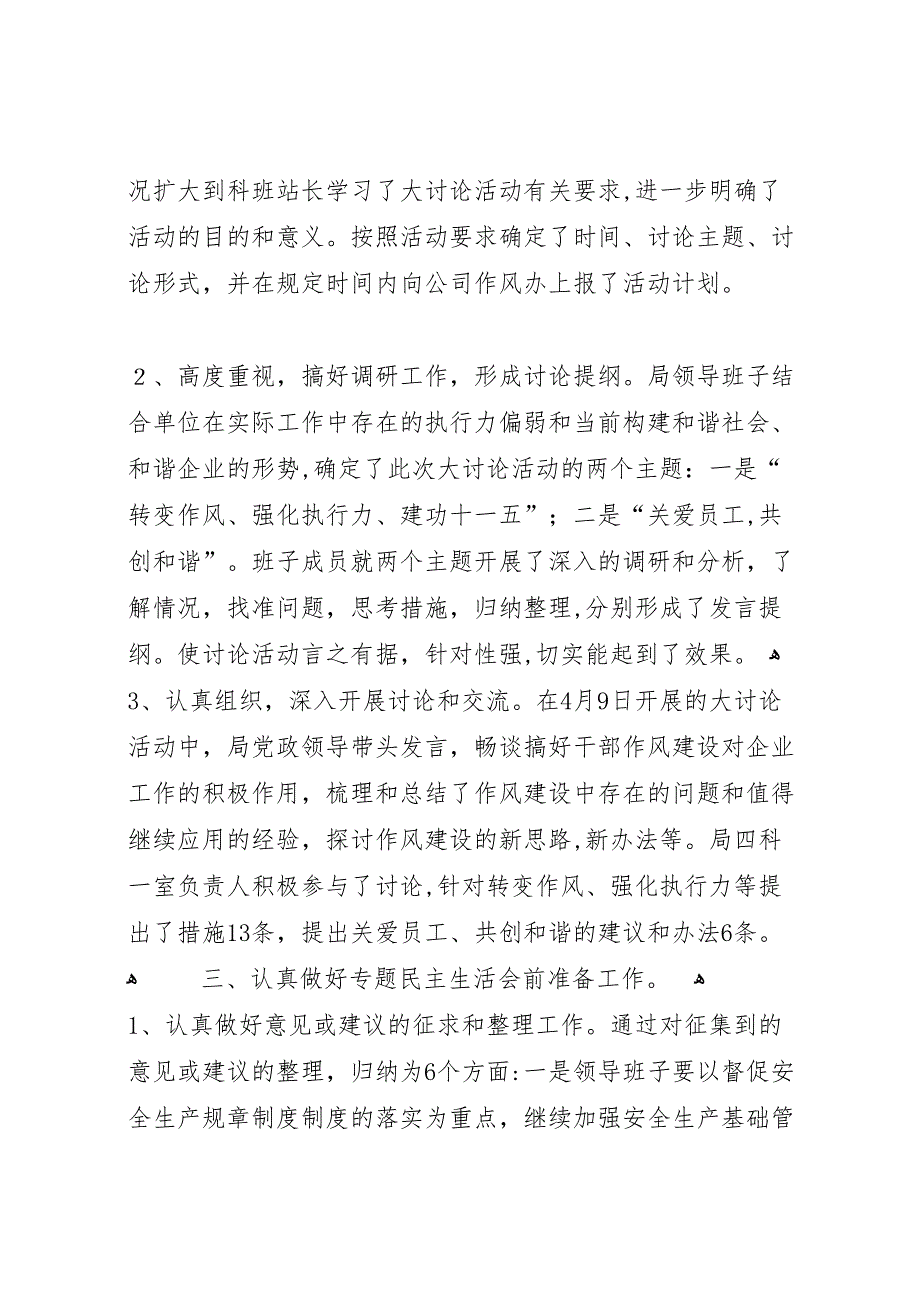 况扩大到科班站长学习了大讨论活动有关要求,进一步明确了活动的目的和意义。按照活动要求确定了时间、讨论主题、讨论形式，并在规定时间内向公司作风办上报了活动计划。

２、高度重视，搞好调研工作，形成讨论提纲。局领导班子结合单位在实际工作中存在的执行力偏弱和当前构建和谐社会、和谐企业的形势,确定了此次大讨论活动的两个主题：一是“转变作风、强化执行力、建功十一五”；二是“关爱员工,共创和谐”。班子成员就两个主题开展了深入的调研和分析，了解情况，找准问题，思考措施，归纳整理,分别形成了发言提纲。使讨论活动言之有据，针对性强,切实能起到了效果。
3、认真组织，深入开展讨论和交流。在4月9日开展的大讨论活动中，局党政领导带头发言，畅谈搞好干部作风建设对企业工作的积极作用，梳理和总结了作风建设中存在的问题和值得继续应用的经验，探讨作风建设的新思路,新办法等。局四科一室负责人积极参与了讨论,针对转变作风、强化执行力等提出了措施13条，提出关爱员工、共创和谐的建议和办法6条。

三、认真做好专题民主生活会前准备工作。

1、认真做好意见或建议的征求和整理工作。通过对征集到的意见或建议的整理，归纳为6个方面:一是领导班子要以督促安全生产规章制度制度的落实为重点，继续加强安全生产基础管